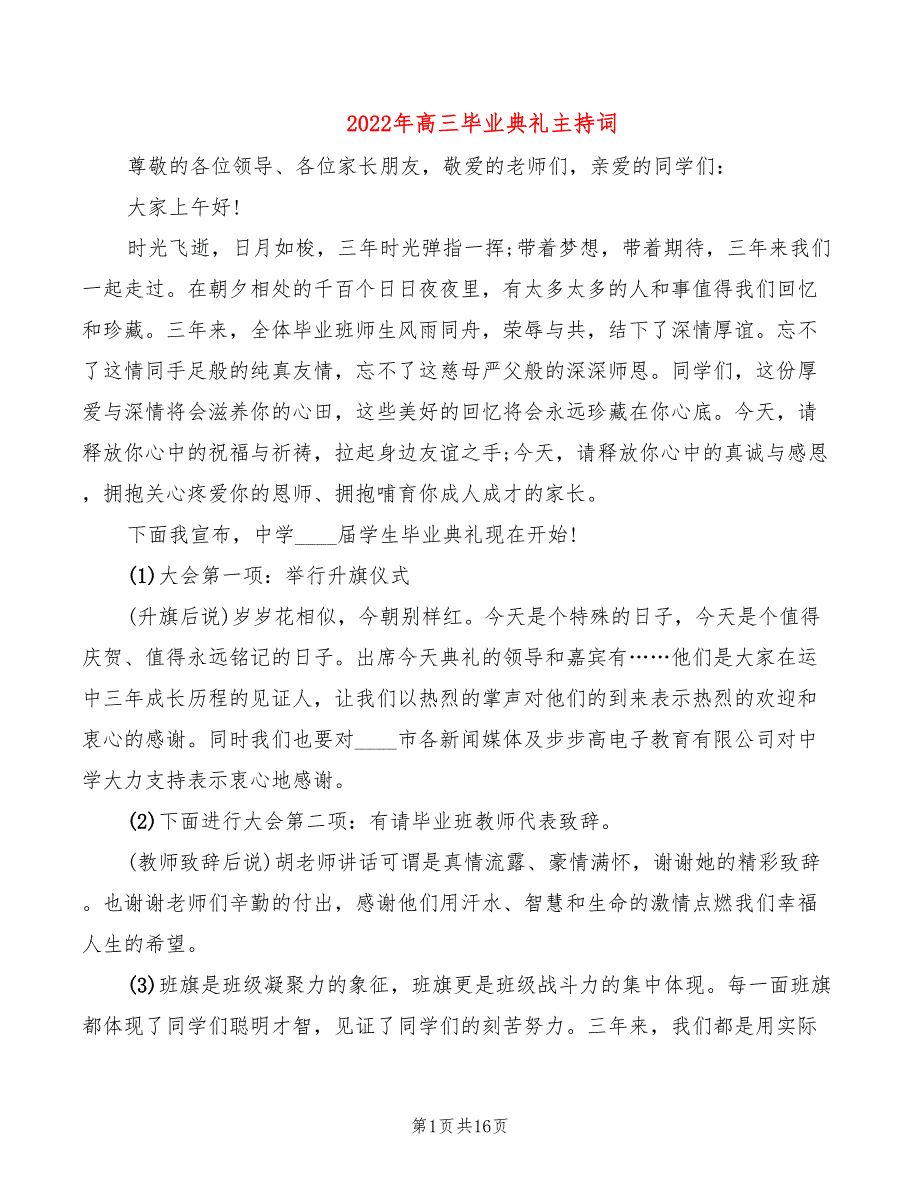 2022年高三毕业典礼主持词

尊敬的各位领导、各位家长朋友，敬爱的老师们，亲爱的同学们：

大家上午好!

时光飞逝，日月如梭，三年时光弹指一挥;带着梦想，带着期待，三年来我们一起走过。在朝夕相处的千百个日日夜夜里，有太多太多的人和事值得我们回忆和珍藏。三年来，全体毕业班师生风雨同舟，荣辱与共，结下了深情厚谊。忘不了这情同手足般的纯真友情，忘不了这慈母严父般的深深师恩。同学们，这份厚爱与深情将会滋养你的心田，这些美好的回忆将会永远珍藏在你心底。今天，请释放你心中的祝福与祈祷，拉起身边友谊之手;今天，请释放你心中的真诚与感恩，拥抱关心疼爱你的恩师、拥抱哺育你成人成才的家长。

下面我宣布，中学____届学生毕业典礼现在开始!

(1)大会第一项：举行升旗仪式

(升旗后说)岁岁花相似，今朝别样红。今天是个特殊的日子，今天是个值得庆贺、值得永远铭记的日子。出席今天典礼的领导和嘉宾有……他们是大家在运中三年成长历程的见证人，让我们以热烈的掌声对他们的到来表示热烈的欢迎和衷心的感谢。同时我们也要对____市各新闻媒体及步步高电子教育有限公司对中学大力支持表示衷心地感谢。

(2)下面进行大会第二项：有请毕业班教师代表致辞。

(教师致辞后说)胡老师讲话可谓是真情流露、豪情满怀，谢谢她的精彩致辞。也谢谢老师们辛勤的付出，感谢他们用汗水、智慧和生命的激情点燃我们幸福人生的希望。

(3)班旗是班级凝聚力的象征，班旗更是班级战斗力的集中体现。每一面班旗都体现了同学们聪明才智，见证了同学们的刻苦努力。三年来，我们都是用实际

第1页共16页